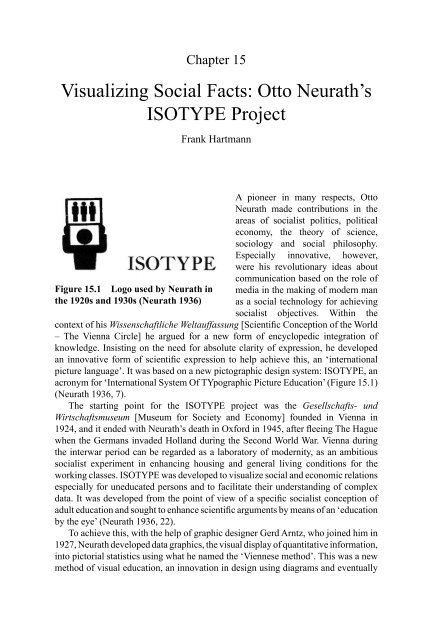 Chapter 15

Visualizing Social Facts: Otto Neurath's ISOTYPE Project

Frank Hartmann

ISOTYPE

Figure 15.1 Logo used by Neurath in the 1920s and 1930s (Neurath 1936)

A pioneer in many respects, Otto Neurath made contributions in the areas of socialist politics, political economy, the theory of science, sociology and social philosophy. Especially innovative, however, were his revolutionary ideas about communication based on the role of media in the making of modern man as a social technology for achieving socialist objectives. Within the context of his Wissenschaftliche Weltauffassung [Scientific Conception of the World – The Vienna Circle] he argued for a new form of encyclopedic integration of knowledge. Insisting on the need for absolute clarity of expression, he developed an innovative form of scientific expression to help achieve this, an 'international picture language'. It was based on a new pictographic design system: ISOTYPE, an acronym for 'International System Of TYpographic Picture Education' (Figure 15.1) (Neurath 1936, 7).

The starting point for the ISOTYPE project was the Gesellschafts- und Wirtschaftsmuseum [Museum for Society and Economy] founded in Vienna in 1924, and it ended with Neurath's death in Oxford in 1945, after fleeing The Hague when the Germans invaded Holland during the Second World War. Vienna during the interwar period can be regarded as a laboratory of modernity, as an ambitious socialist experiment in enhancing housing and general living conditions for the working classes. ISOTYPE was developed to visualize social and economic relations especially for uneducated persons and to facilitate their understanding of complex data. It was developed from the point of view of a specific socialist conception of adult education and sought to enhance scientific arguments by means of an 'education by the eye' (Neurath 1936, 22).

To achieve this, with the help of graphic designer Gerd Arntz, who joined him in 1927, Neurath developed data graphics, the visual display of quantitative information, into pictorial statistics using what he named the 'Viennese method'. This was a new method of visual education, an innovation in design using diagrams and eventually